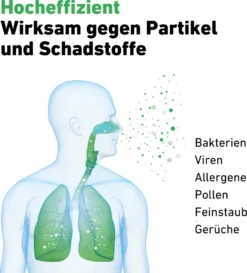 Hocheffizient
Wirksam gegen Partikel und Schadstoffe

Bakterien
Viren
Allergene
Pollen
Feinstaub
Gerüche